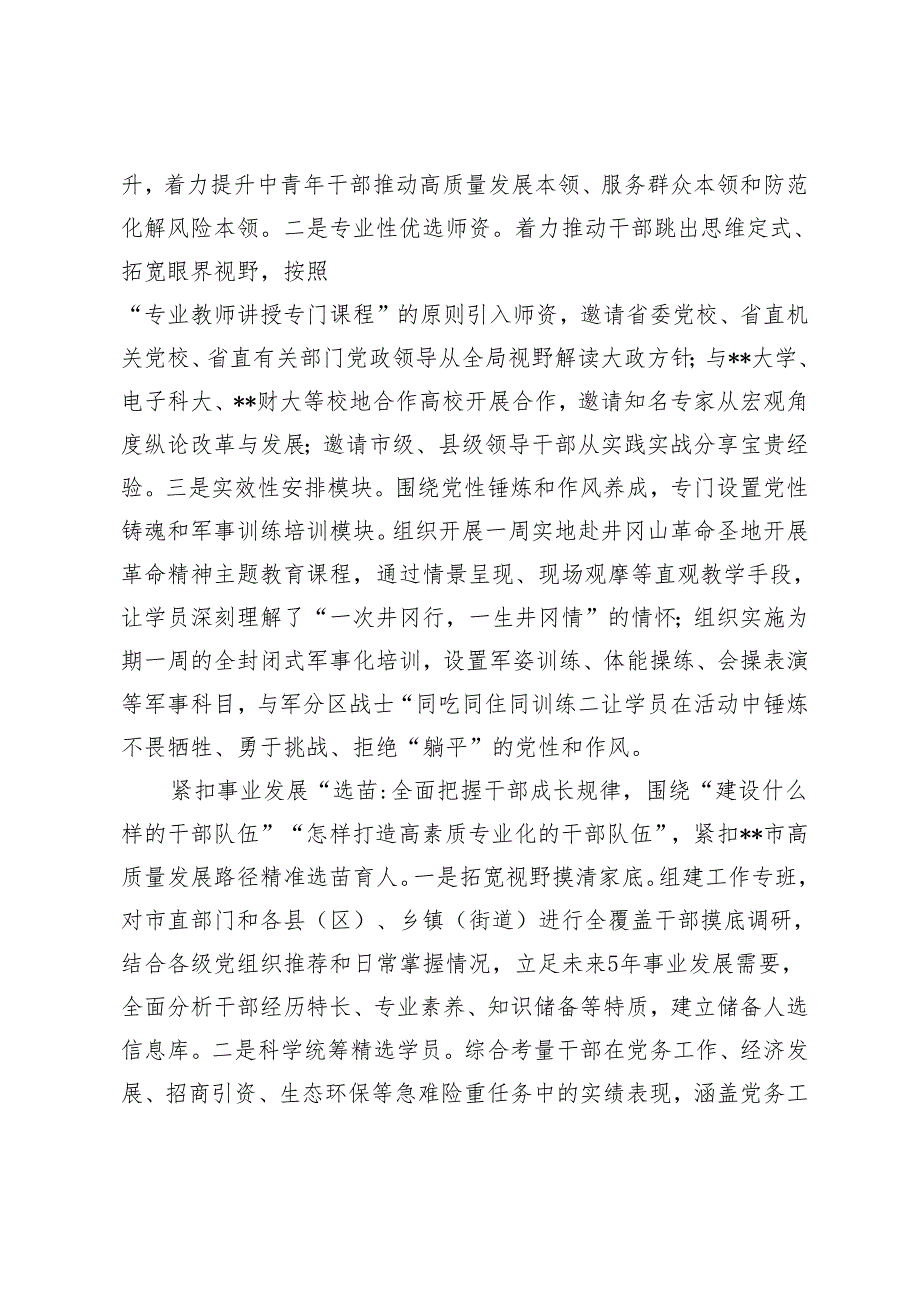 升，着力提升中青年干部推动高质量发展本领、服务群众本领和防范化解风险本领。二是专业性优选师资。着力推动干部跳出思维定式、拓宽眼界视野，按照

“专业教师讲授专门课程”的原则引入师资，邀请省委党校、省直机关党校、省直有关部门党政领导从全局视野解读大政方针；与**大学、电子科大、**财大等校地合作高校开展合作，邀请知名专家从宏观角度纵论改革与发展；邀请市级、县级领导干部从实践实战分享宝贵经验。三是实效性安排模块。围绕党性锤炼和作风养成，专门设置党性铸魂和军事训练培训模块。组织开展一周实地赴井冈山革命圣地开展革命精神主题教育课程，通过情景呈现、现场观摩等直观教学手段，让学员深刻理解了“一次井冈行，一生井冈情”的情怀；组织实施为期一周的全封闭式军事化培训，设置军姿训练、体能操练、会操表演等军事科目，与军分区战士“同吃同住同训练二让学员在活动中锤炼不畏牺牲、勇于挑战、拒绝“躺平”的党性和作风。

紧扣事业发展“选苗:全面把握干部成长规律，围绕“建设什么样的干部队伍”“怎样打造高素质专业化的干部队伍”，紧扣**市高质量发展路径精准选苗育人。一是拓宽视野摸清家底。组建工作专班，对市直部门和各县（区）、乡镇（街道）进行全覆盖干部摸底调研，结合各级党组织推荐和日常掌握情况，立足未来5年事业发展需要，全面分析干部经历特长、专业素养、知识储备等特质，建立储备人选信息库。二是科学统筹精选学员。综合考量干部在党务工作、经济发展、招商引资、生态环保等急难险重任务中的实绩表现，涵盖党务工